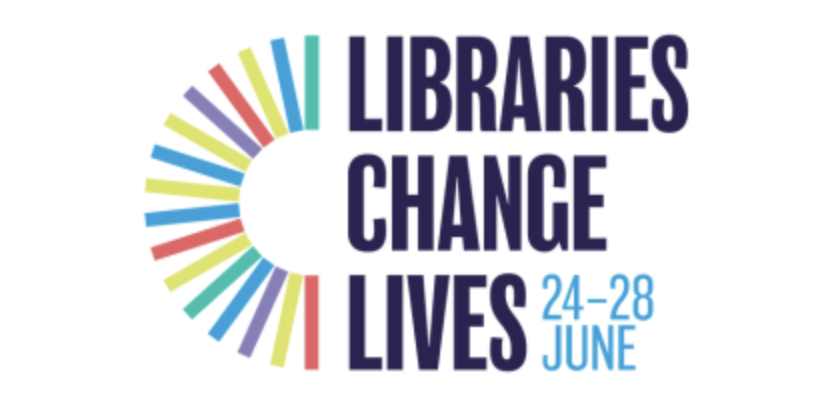 LIBRARIES
CHANGE
LIVES 24–28 JUNE